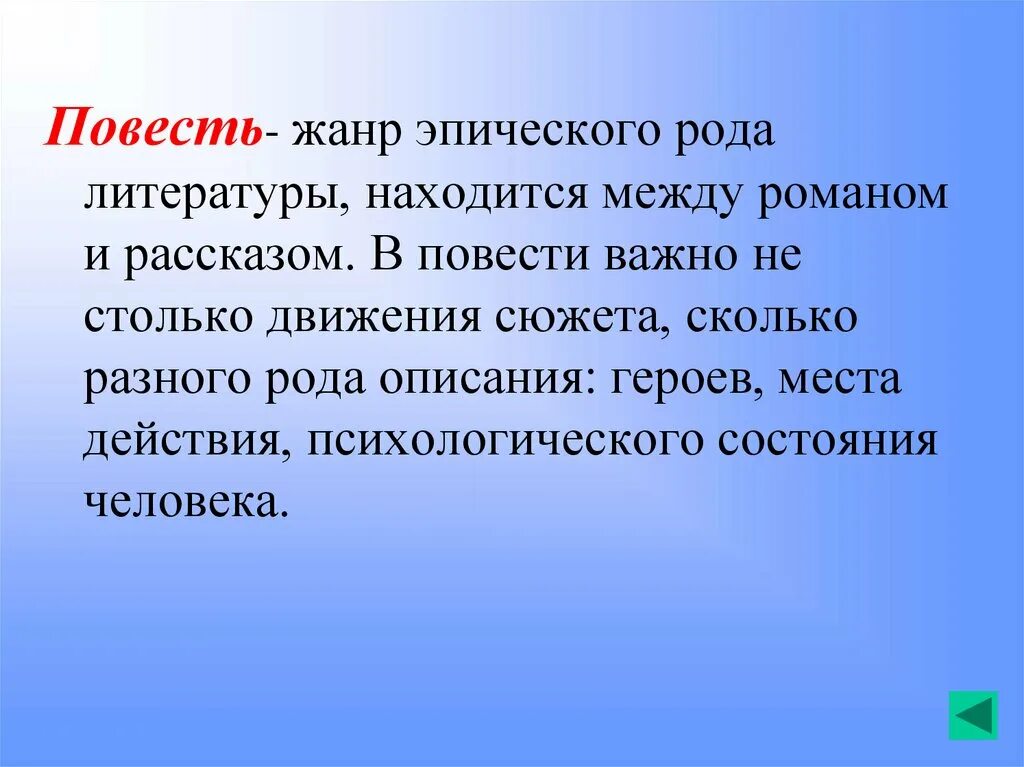 Повесть- жанр эпического рода литературы, находится между романом и рассказом. В повести важно не столько движения сюжета, сколько разного рода описания: героев, места действия, психологического состояния человека.